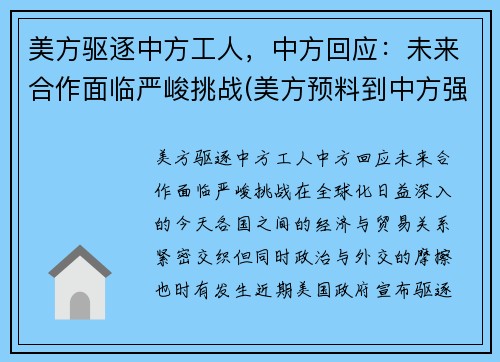 美方驱逐中方工人，中方回应：未来合作面临严峻挑战(美方预料到中方强

美方驱逐中方工人中方回应未来合作面临严峻挑战在全球化日益深入的今天各国之间的经济与贸易关系紧密交织但同时政治与外交的摩擦也时有发生近期美国政府宣布驱逐